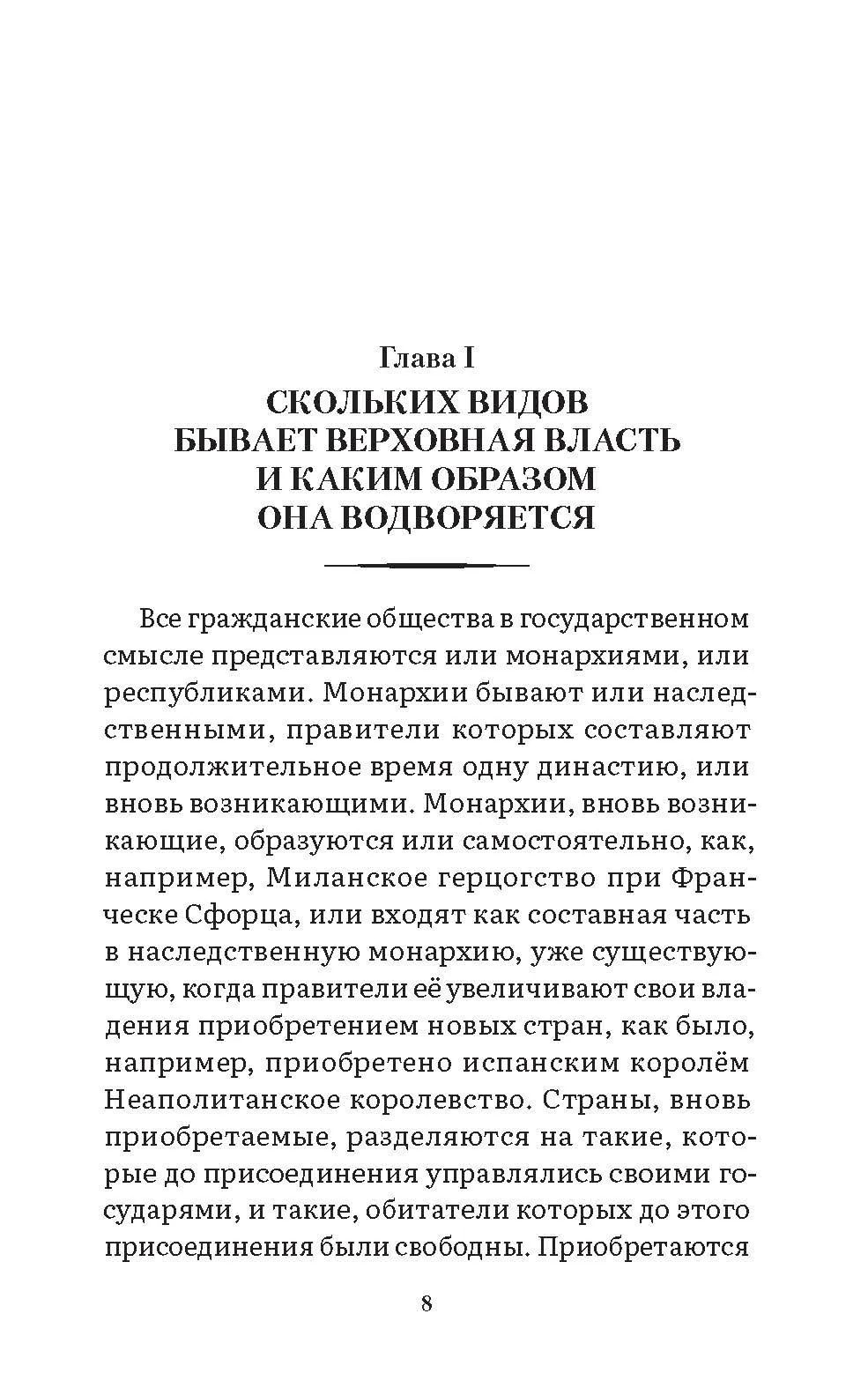 Глава I
СКОЛЬКИХ ВИДОВ БЫВАЕТ ВЕРХОВНАЯ ВЛАСТЬ И КАКИМ ОБРАЗОМ ОНА ВОДВОРЯЕТСЯ

Все гражданские общества в государственном смысле представляются или монархиями, или республиками. Монархии бывают или наследственными, правители которых составляют продолжительное время одну династию, или вновь возникающими. Монархии, вновь возникающие, образуются или самостоятельно, как, например, Миланское герцогство при Франческе Сфорца, или входят как составная часть в наследственную монархию, уже существующую, когда правители её увеличивают свои владения приобретением новых стран, как было, например, приобретено испанским королём Неаполитанское королевство. Страны, вновь приобретаемые, разделяются на такие, которые до присоединения управлялись своими государями, и такие, обитатели которых до этого присоединения были свободны. Приобретаются

8